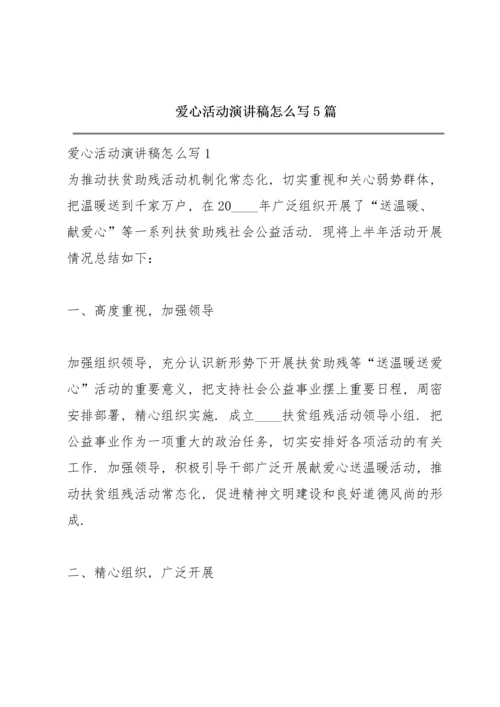 爱心活动演讲稿怎么写5篇

爱心活动演讲稿怎么写1

为推动扶贫助残活动机制化常态化，切实重视和关心弱势群体，把温暖送到千家万户，在20____年广泛组织开展了“送温暖、献爱心”等一系列扶贫助残社会公益活动．现将上半年活动开展情况总结如下：

一、高度重视，加强领导

加强组织领导，充分认识新形势下开展扶贫助残等“送温暖送爱心”活动的重要意义，把支持社会公益事业摆上重要日程，周密安排部署，精心组织实施．成立____扶贫组残活动领导小组．把公益事业作为一项重大的政治任务，切实安排好各项活动的有关工作．加强领导，积极引导干部广泛开展献爱心送温暖活动，推动扶贫组残活动常态化，促进精神文明建设和良好道德风尚的形成．

二、精心组织，广泛开展